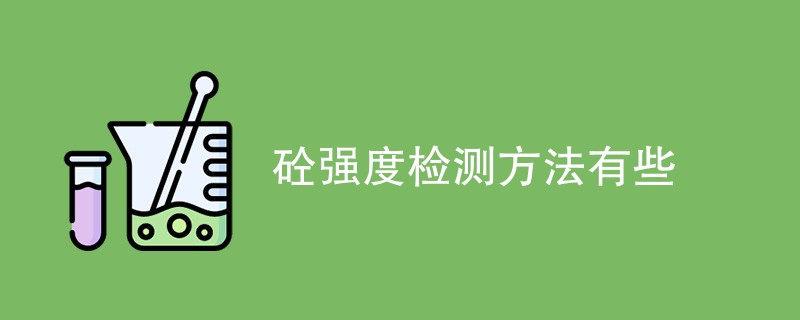 砼强度检测方法有些